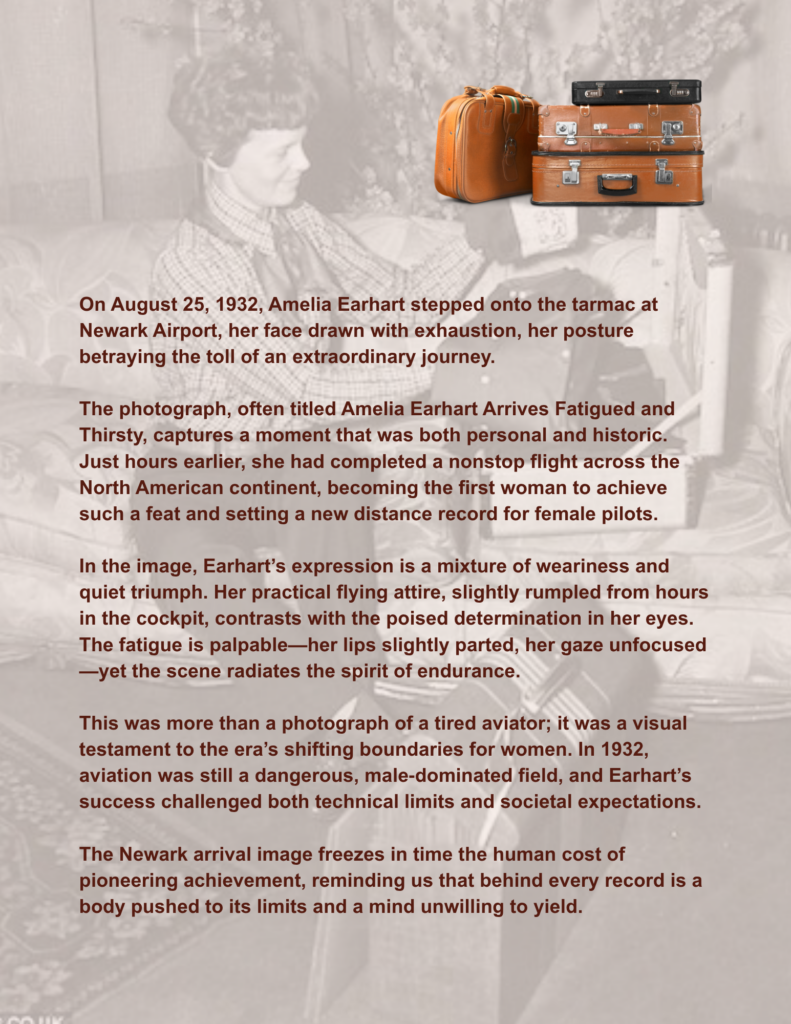 On August 25, 1932, Amelia Earhart stepped onto the tarmac at Newark Airport, her face drawn with exhaustion, her posture betraying the toll of an extraordinary journey.

The photograph, often titled Amelia Earhart Arrives Fatigued and Thirsty, captures a moment that was both personal and historic. Just hours earlier, she had completed a nonstop flight across the North American continent, becoming the first woman to achieve such a feat and setting a new distance record for female pilots.

In the image, Earhart's expression is a mixture of weariness and quiet triumph. Her practical flying attire, slightly rumpled from hours in the cockpit, contrasts with the poised determination in her eyes. The fatigue is palpable—her lips slightly parted, her gaze unfocused—yet the scene radiates the spirit of endurance.

This was more than a photograph of a tired aviator; it was a visual testament to the era's shifting boundaries for women. In 1932, aviation was still a dangerous, male-dominated field, and Earhart's success challenged both technical limits and societal expectations.

The Newark arrival image freezes in time the human cost of pioneering achievement, reminding us that behind every record is a body pushed to its limits and a mind unwilling to yield.

.CO.UK